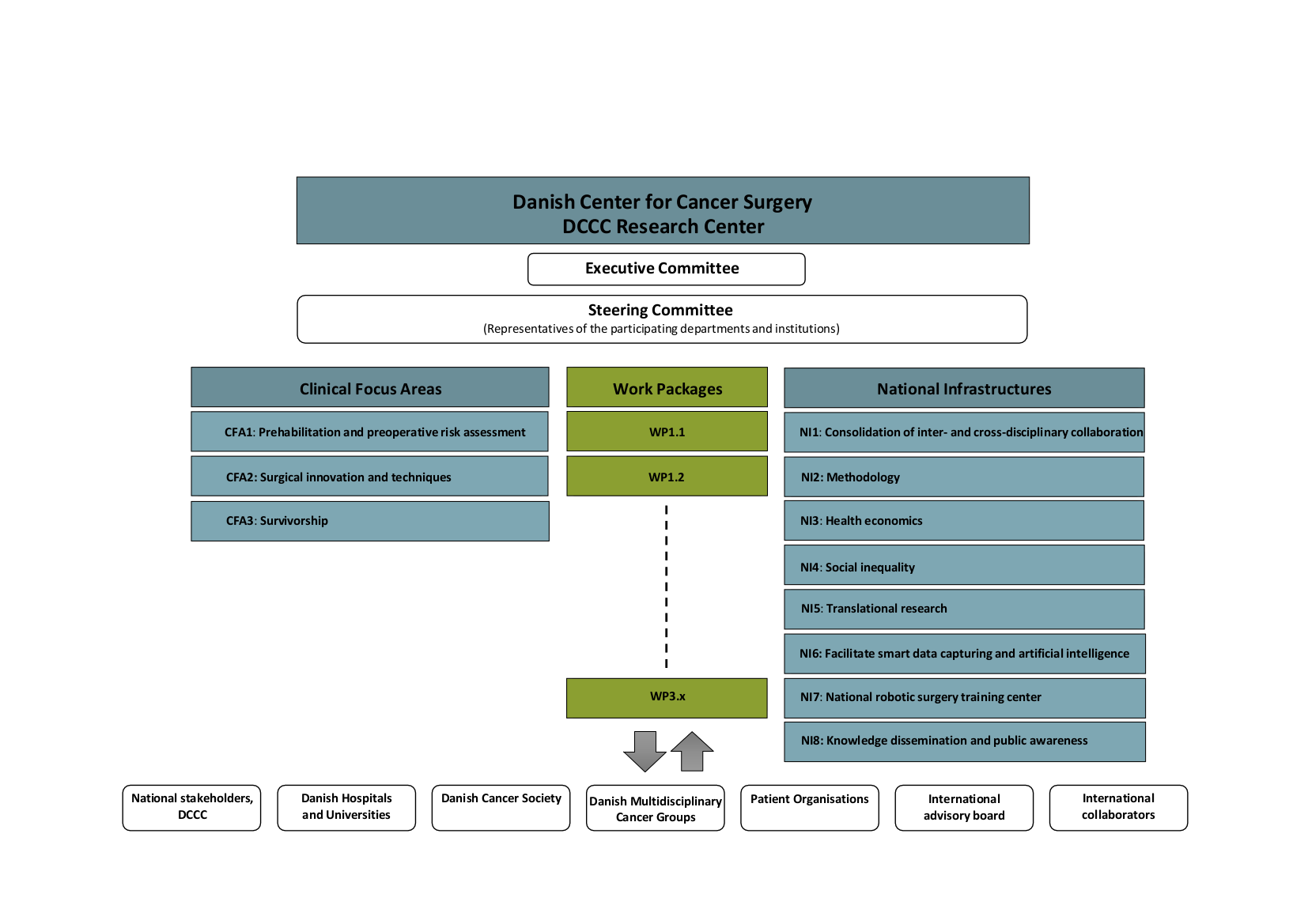 Danish Center for Cancer Surgery
DCCC Research Center

Executive Committee

Steering Committee
(Representatives of the participating departments and institutions)

Clinical Focus Areas

CFA1: Prehabilitation and preoperative risk assessment

CFA2: Surgical innovation and techniques

CFA3: Survivorship

Work Packages

WP1.1

WP1.2

WP3.x

National Infrastructures

NI1: Consolidation of inter- and cross-disciplinary collaboration

NI2: Methodology

NI3: Health economics

NI4: Social inequality

NI5: Translational research

NI6: Facilitate smart data capturing and artificial intelligence

NI7: National robotic surgery training center

NI8: Knowledge dissemination and public awareness

National stakeholders, DCCC

Danish Hospitals and Universities

Danish Cancer Society

Danish Multidisciplinary Cancer Groups

Patient Organisations

International advisory board

International collaborators